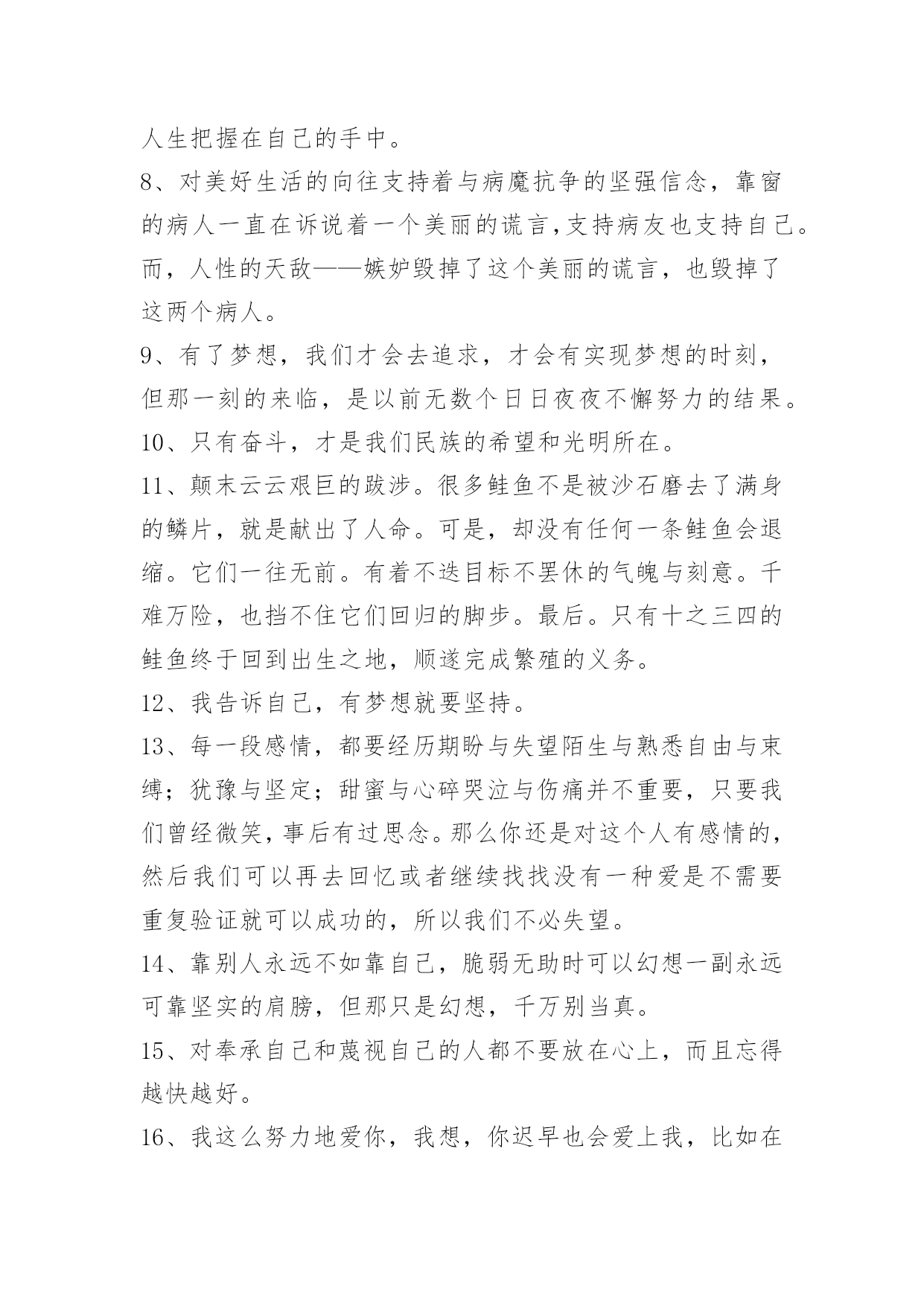 人生把握在自己的手中。

8、对美好生活的向往支持着与病魔抗争的坚强信念，靠窗的病人一直在诉说着一个美丽的谎言,支持病友也支持自己。而，人性的天敌——嫉妒毁掉了这个美丽的谎言，也毁掉了这两个病人。

9、有了梦想，我们才会去追求，才会有实现梦想的时刻，但那一刻的来临，是以前无数个日日夜夜不懈努力的结果。

10、只有奋斗，才是我们民族的希望和光明所在。

11、颠末云云艰巨的跋涉。很多鲑鱼不是被沙石磨去了满身的鳞片，就是献出了人命。可是，却没有任何一条鲑鱼会退缩。它们一往无前。有着不迭目标不罢休的气魄与刻意。千难万险，也挡不住它们回归的脚步。最后。只有十之三四的鲑鱼终于回到出生之地，顺遂完成繁殖的义务。

12、我告诉自己，有梦想就要坚持。

13、每一段感情，都要经历期盼与失望陌生与熟悉自由与束缚；犹豫与坚定；甜蜜与心碎哭泣与伤痛并不重要，只要我们曾经微笑，事后有过思念。那么你还是对这个人有感情的，然后我们可以再去回忆或者继续找找没有一种爱是不需要重复验证就可以成功的，所以我们不必失望。

14、靠别人永远不如靠自己，脆弱无助时可以幻想一副永远可靠坚实的肩膀，但那只是幻想，千万别当真。

15、对奉承自己和蔑视自己的人都不要放在心上，而且忘得越快越好。

16、我这么努力地爱你，我想，你迟早也会爱上我，比如在